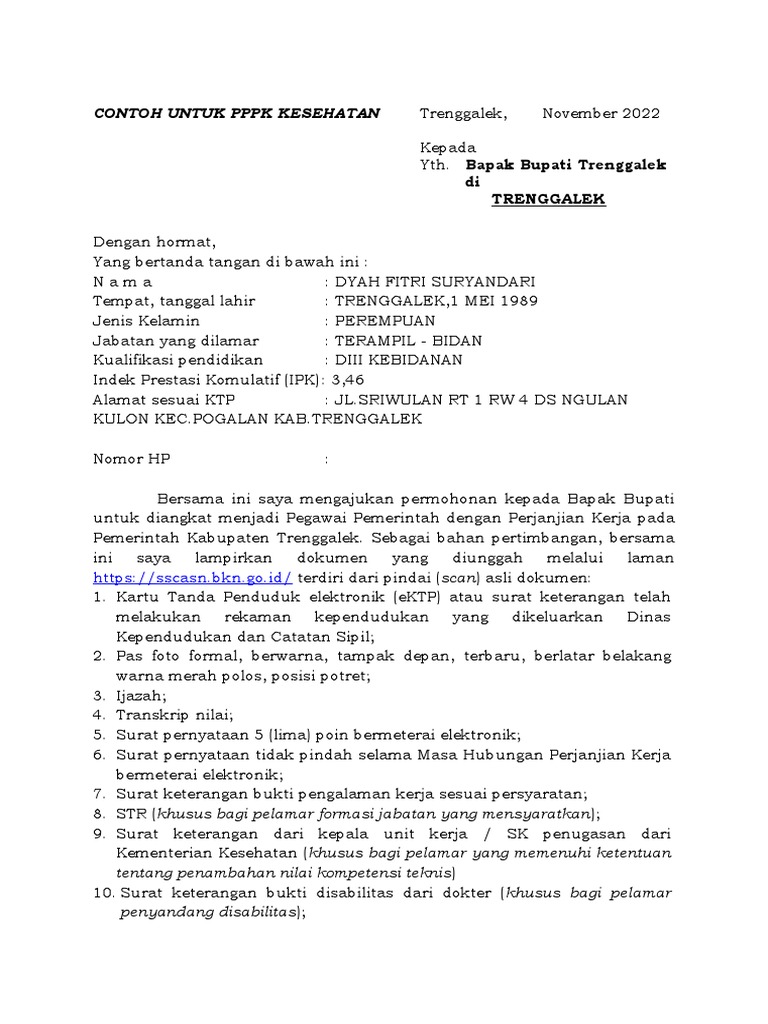 CONTOH UNTUK PPPK KESEHATAN Trenggalek, November 2022

Kepada
Yth. Bapak Bupati Trenggalek
di
TRENGGALEK

Dengan hormat,
Yang bertanda tangan di bawah ini :
N a m a : DYAH FITRI SURYANDARI
Tempat, tanggal lahir : TRENGGALEK,1 MEI 1989
Jenis Kelamin : PEREMPUAN
Jabatan yang dilamar : TERAMPIL - BIDAN
Kualifikasi pendidikan : DIII KEBIDANAN
Indek Prestasi Komulatif (IPK): 3,46
Alamat sesuai KTP : JL.SRIWULAN RT 1 RW 4 DS NGULAN KULON KEC.POGALAN KAB.TRENGGALEK

Nomor HP :

Bersama ini saya mengajukan permohonan kepada Bapak Bupati untuk diangkat menjadi Pegawai Pemerintah dengan Perjanjian Kerja pada Pemerintah Kabupaten Trenggalek. Sebagai bahan pertimbangan, bersama ini saya lampirkan dokumen yang diunggah melalui laman https://sscasn.bkn.go.id/ terdiri dari pindai (scan) asli dokumen:
1. Kartu Tanda Penduduk elektronik (eKTP) atau surat keterangan telah melakukan rekaman kependudukan yang dikeluarkan Dinas Kependudukan dan Catatan Sipil;
2. Pas foto formal, berwarna, tampak depan, terbaru, berlatar belakang warna merah polos, posisi potret;
3. Ijazah;
4. Transkrip nilai;
5. Surat pernyataan 5 (lima) poin bermeterai elektronik;
6. Surat pernyataan tidak pindah selama Masa Hubungan Perjanjian Kerja bermeterai elektronik;
7. Surat keterangan bukti pengalaman kerja sesuai persyaratan;
8. STR (khusus bagi pelamar formasi jabatan yang mensyaratkan);
9. Surat keterangan dari kepala unit kerja / SK penugasan dari Kementerian Kesehatan (khusus bagi pelamar yang memenuhi ketentuan tentang penambahan nilai kompetensi teknis)
10. Surat keterangan bukti disabilitas dari dokter (khusus bagi pelamar penyandang disabilitas);